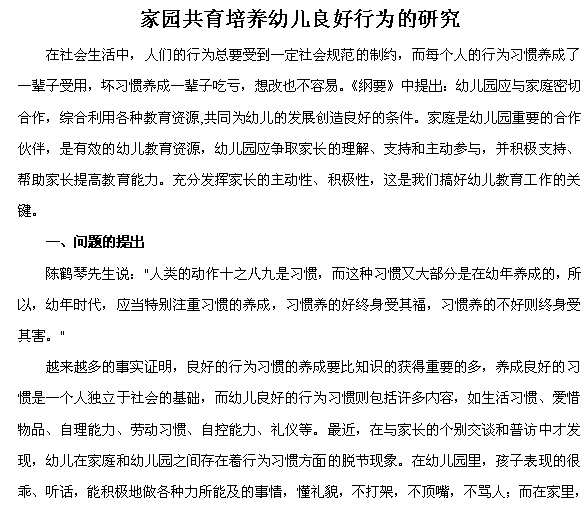 家园共育培养幼儿良好行为的研究

在社会生活中，人们的行为总要受到一定社会规范的制约，而每个人的行为习惯养成了一辈子受用，坏习惯养成一辈子吃亏，想改也不容易。《纲要》中提出：幼儿园应与家庭密切合作，综合利用各种教育资源,共同为幼儿的发展创造良好的条件。家庭是幼儿园重要的合作伙伴，是有效的幼儿教育资源，幼儿园应争取家长的理解、支持和主动参与，并积极支持、帮助家长提高教育能力。充分发挥家长的主动性、积极性，这是我们搞好幼儿教育工作的关键。

一、问题的提出

陈鹤琴先生说："人类的动作十之八九是习惯，而这种习惯又大部分是在幼年养成的，所以，幼年时代，应当特别注重习惯的养成，习惯养的好终身受其福，习惯养的不好则终身受其害。"

越来越多的事实证明，良好的行为习惯的养成要比知识的获得重要的多，养成良好的习惯是一个人独立于社会的基础，而幼儿良好的行为习惯则包括许多内容，如生活习惯、爱惜物品、自理能力、劳动习惯、自控能力、礼仪等。最近，在与家长的个别交谈和普访中才发现，幼儿在家庭和幼儿园之间存在着行为习惯方面的脱节现象。在幼儿园里，孩子表现的很乖、听话，能积极地做各种力所能及的事情，懂礼貌，不打架，不顶嘴，不骂人；而在家里，